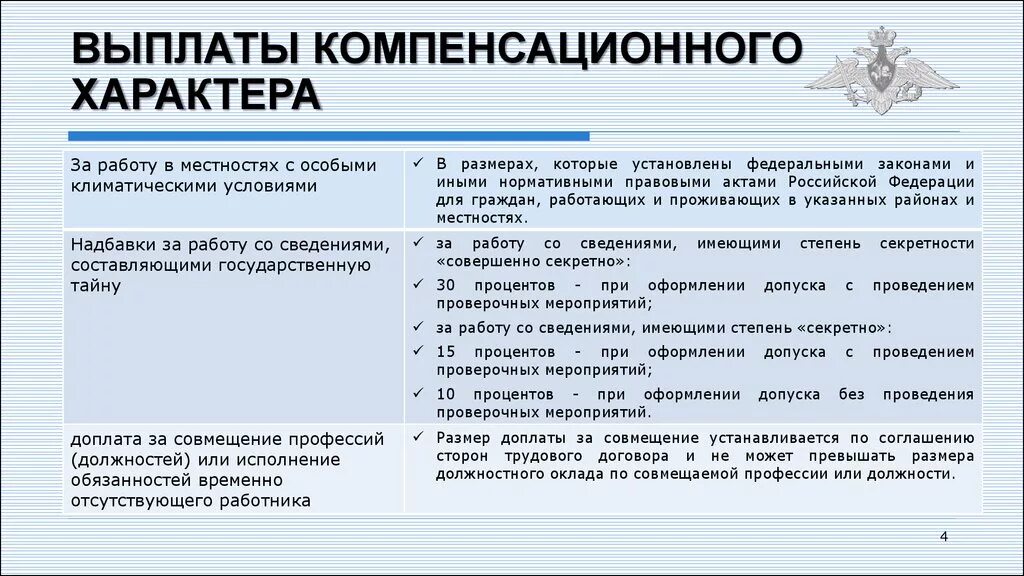 ВЫПЛАТЫ КОМПЕНСАЦИОННОГО ХАРАКТЕРА

| | |
|---|---|
| За работу в местностях с особыми климатическими условиями | ✓ В размерах, которые установлены федеральными законами и иными нормативными правовыми актами Российской Федерации для граждан, работающих и проживающих в указанных районах и местностях. |
| Надбавки за работу со сведениями, составляющими государственную тайну | ✓ за работу со сведениями, имеющими степень секретности «совершенно секретно»: ✓ 30 процентов - при оформлении допуска с проведением проверочных мероприятий; ✓ за работу со сведениями, имеющими степень «секретно»: ✓ 15 процентов - при оформлении допуска с проведением проверочных мероприятий; ✓ 10 процентов - при оформлении допуска без проведения проверочных мероприятий. |
| доплата за совмещение профессий (должностей) или исполнение обязанностей временно отсутствующего работника | ✓ Размер доплаты за совмещение устанавливается по соглашению сторон трудового договора и не может превышать размера должностного оклада по совмещаемой профессии или должности. |

4